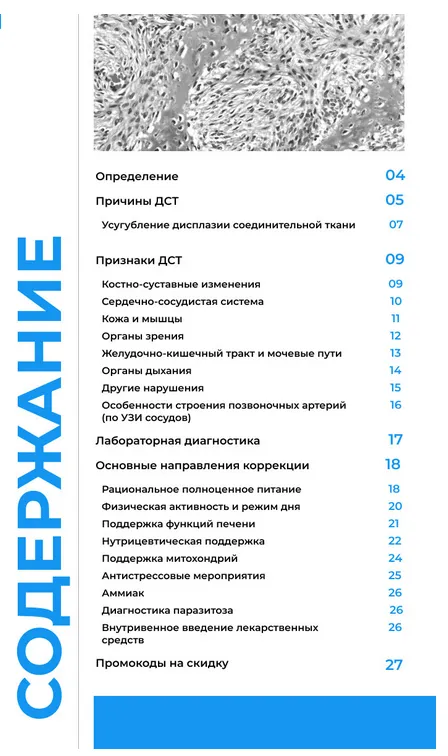 СОДЕРЖАНИЕ

Определение 04

Причины ДСТ 05

Усугубление дисплазии соединительной ткани 07

Признаки ДСТ 09

Костно-суставные изменения 09
Сердечно-сосудистая система 10
Кожа и мышцы 11
Органы зрения 12
Желудочно-кишечный тракт и мочевые пути 13
Органы дыхания 14
Другие нарушения 15
Особенности строения позвоночных артерий (по УЗИ сосудов) 16

Лабораторная диагностика 17

Основные направления коррекции 18

Рациональное полноценное питание 18
Физическая активность и режим дня 20
Поддержка функций печени 21
Нутрицевтическая поддержка 22
Поддержка митохондрий 24
Антистрессовые мероприятия 25
Аммиак 26
Диагностика паразитоза 26
Внутривенное введение лекарственных средств 26

Промокоды на скидку 27